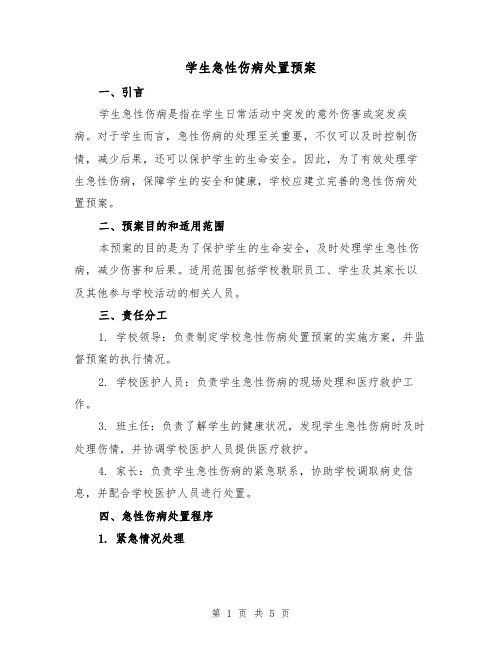 学生急性伤病处置预案

一、引言

学生急性伤病是指在学生日常活动中突发的意外伤害或突发疾病。对于学生而言，急性伤病的处理至关重要，不仅可以及时控制伤情，减少后果，还可以保护学生的生命安全。因此，为了有效处理学生急性伤病，保障学生的安全和健康，学校应建立完善的急性伤病处置预案。

二、预案目的和适用范围

本预案的目的是为了保护学生的生命安全，及时处理学生急性伤病，减少伤害和后果。适用范围包括学校教职员工、学生及其家长以及其他参与学校活动的相关人员。

三、责任分工

1. 学校领导：负责制定学校急性伤病处置预案的实施方案，并监督预案的执行情况。

2. 学校医护人员：负责学生急性伤病的现场处理和医疗救护工作。

3. 班主任：负责了解学生的健康状况，发现学生急性伤病时及时处理伤情，并协调学校医护人员提供医疗救护。

4. 家长：负责学生急性伤病的紧急联系，协助学校调取病史信息，并配合学校医护人员进行处置。

四、急性伤病处置程序

1. 紧急情况处理

第 1 页 共 5 页